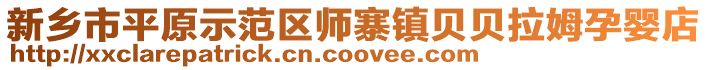 新乡市平原示范区师寨镇贝贝拉姆孕婴店
http://xxclarepatrick.cn.coovee.com